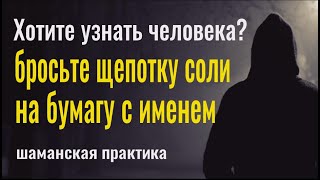 Хотите узнать человека?
бросьте щепотку соли на бумагу с именем

шаманская практика